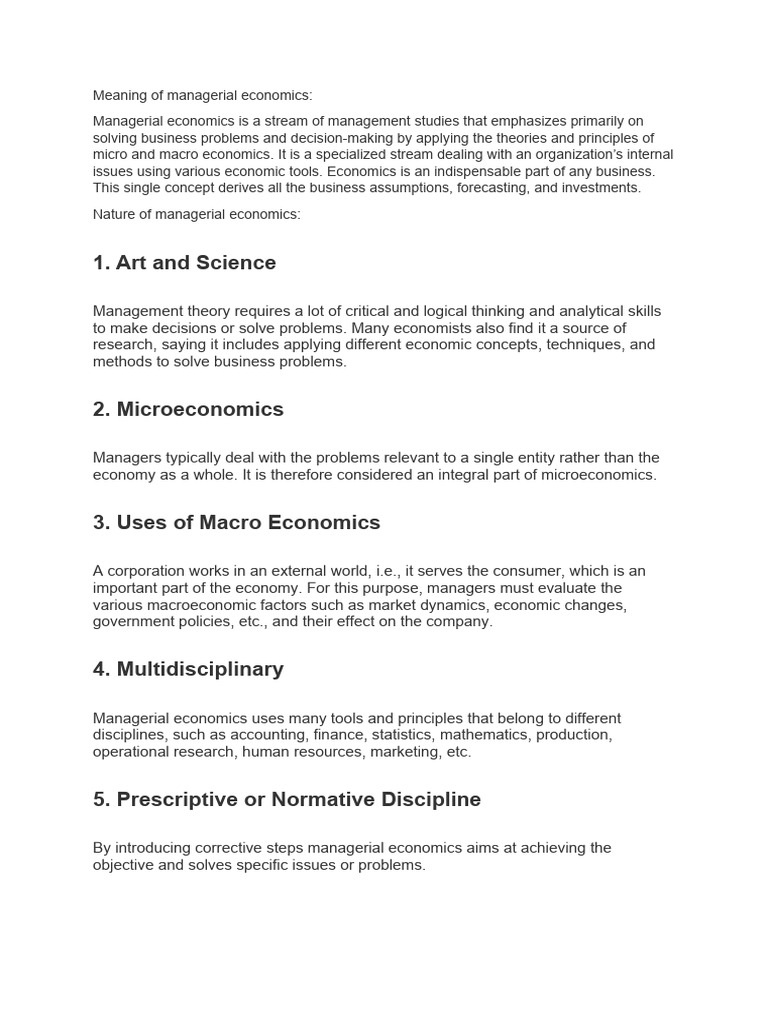 Meaning of managerial economics:

Managerial economics is a stream of management studies that emphasizes primarily on solving business problems and decision-making by applying the theories and principles of micro and macro economics. It is a specialized stream dealing with an organization's internal issues using various economic tools. Economics is an indispensable part of any business. This single concept derives all the business assumptions, forecasting, and investments.

Nature of managerial economics:

1. Art and Science

Management theory requires a lot of critical and logical thinking and analytical skills to make decisions or solve problems. Many economists also find it a source of research, saying it includes applying different economic concepts, techniques, and methods to solve business problems.

2. Microeconomics

Managers typically deal with the problems relevant to a single entity rather than the economy as a whole. It is therefore considered an integral part of microeconomics.

3. Uses of Macro Economics

A corporation works in an external world, i.e., it serves the consumer, which is an important part of the economy. For this purpose, managers must evaluate the various macroeconomic factors such as market dynamics, economic changes, government policies, etc., and their effect on the company.

4. Multidisciplinary

Managerial economics uses many tools and principles that belong to different disciplines, such as accounting, finance, statistics, mathematics, production, operational research, human resources, marketing, etc.

5. Prescriptive or Normative Discipline

By introducing corrective steps managerial economics aims at achieving the objective and solves specific issues or problems.